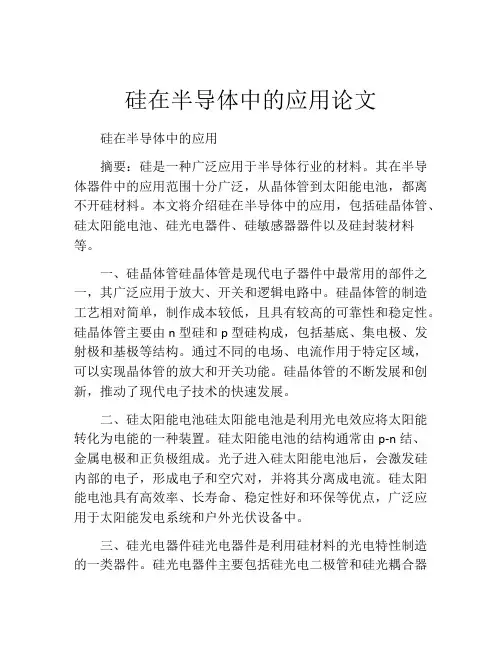 硅在半导体中的应用论文

硅在半导体中的应用

摘要：硅是一种广泛应用于半导体行业的材料。其在半导体器件中的应用范围十分广泛，从晶体管到太阳能电池，都离不开硅材料。本文将介绍硅在半导体中的应用，包括硅晶体管、硅太阳能电池、硅光电器件、硅敏感器器件以及硅封装材料等。

一、硅晶体管硅晶体管是现代电子器件中最常用的部件之一，其广泛应用于放大、开关和逻辑电路中。硅晶体管的制造工艺相对简单，制作成本较低，且具有较高的可靠性和稳定性。硅晶体管主要由 n 型硅和 p 型硅构成，包括基底、集电极、发射极和基极等结构。通过不同的电场、电流作用于特定区域，可以实现晶体管的放大和开关功能。硅晶体管的不断发展和创新，推动了现代电子技术的快速发展。

二、硅太阳能电池硅太阳能电池是利用光电效应将太阳能转化为电能的一种装置。硅太阳能电池的结构通常由 p-n 结、金属电极和正负极组成。光子进入硅太阳能电池后，会激发硅内部的电子，形成电子和空穴对，并将其分离成电流。硅太阳能电池具有高效率、长寿命、稳定性好和环保等优点，广泛应用于太阳能发电系统和户外光伏设备中。

三、硅光电器件硅光电器件是利用硅材料的光电特性制造的一类器件。硅光电器件主要包括硅光电二极管和硅光耦合器